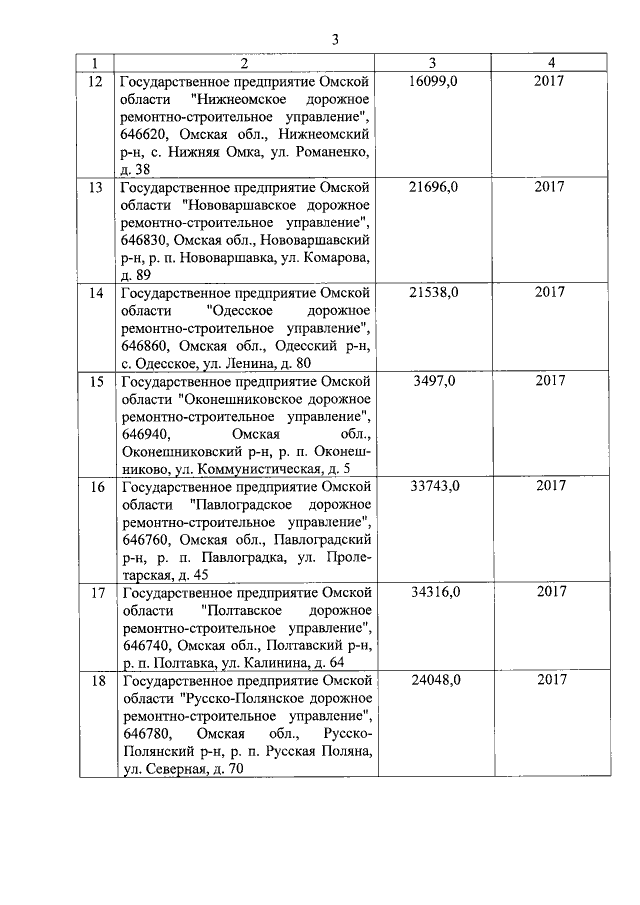 3

| 1 | 2 | 3 | 4 |
|---|---|---|---|
| 12 | Государственное предприятие Омской области "Нижнеомское дорожное ремонтно-строительное управление", 646620, Омская обл., Нижнеомский р-н, с. Нижняя Омка, ул. Романенко, д. 38 | 16099,0 | 2017 |
| 13 | Государственное предприятие Омской области "Нововаршавское дорожное ремонтно-строительное управление", 646830, Омская обл., Нововаршавский р-н, р. п. Нововаршавка, ул. Комарова, д. 89 | 21696,0 | 2017 |
| 14 | Государственное предприятие Омской области "Одесское дорожное ремонтно-строительное управление", 646860, Омская обл., Одесский р-н, с. Одесское, ул. Ленина, д. 80 | 21538,0 | 2017 |
| 15 | Государственное предприятие Омской области "Оконешниковское дорожное ремонтно-строительное управление", 646940, Омская обл., Оконешниковский р-н, р. п. Оконешниково, ул. Коммунистическая, д. 5 | 3497,0 | 2017 |
| 16 | Государственное предприятие Омской области "Павлоградское дорожное ремонтно-строительное управление", 646760, Омская обл., Павлоградский р-н, р. п. Павлоградка, ул. Пролетарская, д. 45 | 33743,0 | 2017 |
| 17 | Государственное предприятие Омской области "Полтавское дорожное ремонтно-строительное управление", 646740, Омская обл., Полтавский р-н, р. п. Полтавка, ул. Калинина, д. 64 | 34316,0 | 2017 |
| 18 | Государственное предприятие Омской области "Русско-Полянское дорожное ремонтно-строительное управление", 646780, Омская обл., Русско-Полянский р-н, р. п. Русская Поляна, ул. Северная, д. 70 | 24048,0 | 2017 |